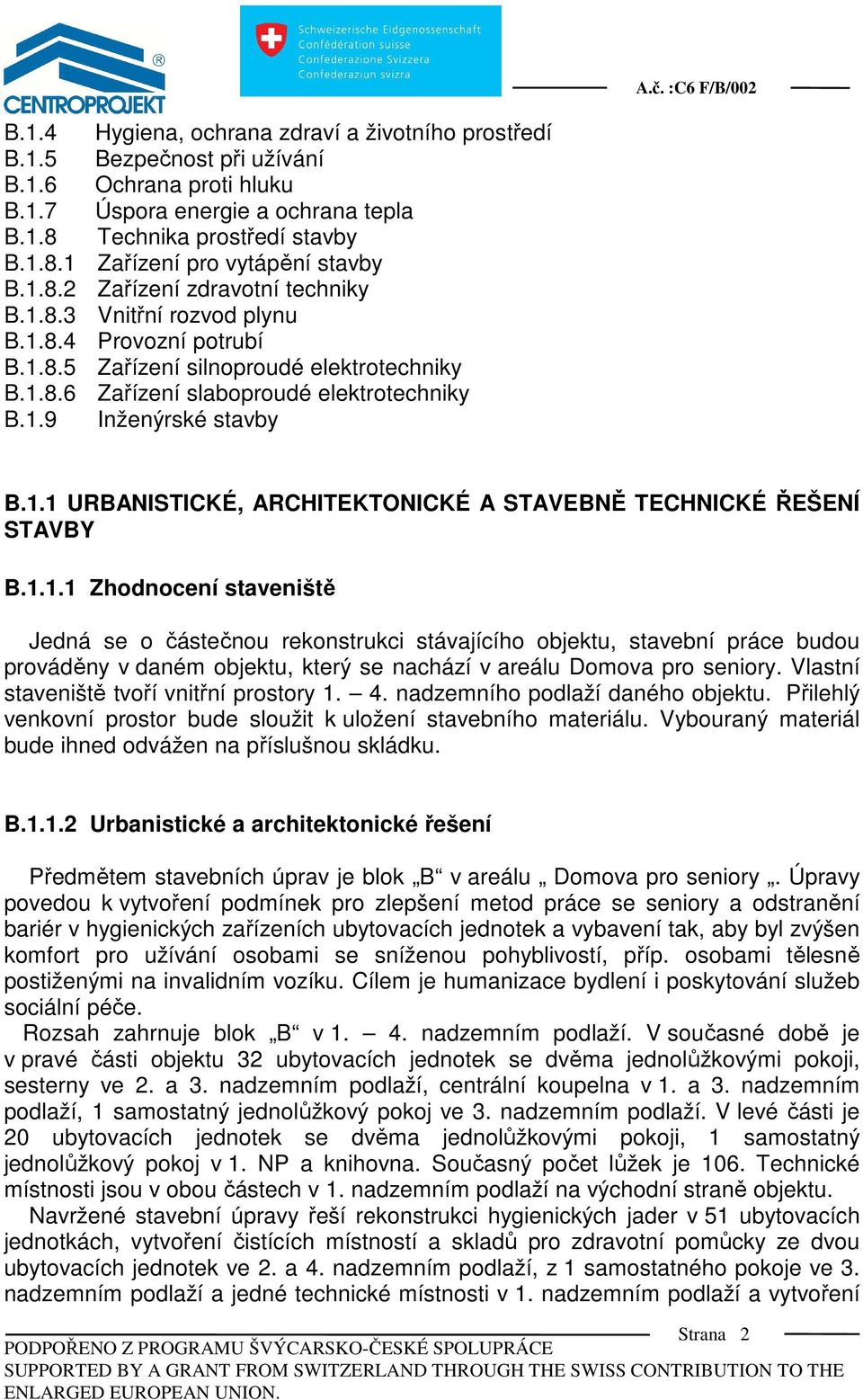 CENTROPROJEKT

Schweizerische Eidgenossenschaft
Confédération suisse
Confederazione Svizzera
Confederaziun svizra

A.č. :C6 F/B/002

B.1.4 Hygiena, ochrana zdraví a životního prostředí
B.1.5 Bezpečnost při užívání
B.1.6 Ochrana proti hluku
B.1.7 Úspora energie a ochrana tepla
B.1.8 Technika prostředí stavby
B.1.8.1 Zařízení pro vytápění stavby
B.1.8.2 Zařízení zdravotní techniky
B.1.8.3 Vnitřní rozvod plynu
B.1.8.4 Provozní potrubí
B.1.8.5 Zařízení silnoproudé elektrotechniky
B.1.8.6 Zařízení slaboproudé elektrotechniky
B.1.9 Inženýrské stavby

B.1.1 URBANISTICKÉ, ARCHITEKTONICKÉ A STAVEBNĚ TECHNICKÉ ŘEŠENÍ STAVBY

B.1.1.1 Zhodnocení staveniště

Jedná se o částečnou rekonstrukci stávajícího objektu, stavební práce budou prováděny v daném objektu, který se nachází v areálu Domova pro seniory. Vlastní staveniště tvoří vnitřní prostory 1. – 4. nadzemního podlaží daného objektu. Přilehlý venkovní prostor bude sloužit k uložení stavebního materiálu. Vybouraný materiál bude ihned odvážen na příslušnou skládku.

B.1.1.2 Urbanistické a architektonické řešení

Předmětem stavebních úprav je blok „B“ v areálu „ Domova pro seniory „. Úpravy povedou k vytvoření podmínek pro zlepšení metod práce se seniory a odstranění bariér v hygienických zařízeních ubytovacích jednotek a vybavení tak, aby byl zvýšen komfort pro užívání osobami se sníženou pohyblivostí, příp. osobami tělesně postiženými na invalidním vozíku. Cílem je humanizace bydlení i poskytování služeb sociální péče.
Rozsah zahrnuje blok „B“ v 1. – 4. nadzemním podlaží. V současné době je v pravé části objektu 32 ubytovacích jednotek se dvěma jednolůžkovými pokoji, sesterny ve 2. a 3. nadzemním podlaží, centrální koupelna v 1. a 3. nadzemním podlaží, 1 samostatný jednolůžkový pokoj ve 3. nadzemním podlaží. V levé části je 20 ubytovacích jednotek se dvěma jednolůžkovými pokoji, 1 samostatný jednolůžkový pokoj v 1. NP a knihovna. Současný počet lůžek je 106. Technické místnosti jsou v obou částech v 1. nadzemním podlaží na východní straně objektu.
Navržené stavební úpravy řeší rekonstrukci hygienických jader v 51 ubytovacích jednotkách, vytvoření čistících místností a skladů pro zdravotní pomůcky ze dvou ubytovacích jednotek ve 2. a 4. nadzemním podlaží, z 1 samostatného pokoje ve 3. nadzemním podlaží a jedné technické místnosti v 1. nadzemním podlaží a vytvoření

Strana 2
PODPOŘENO Z PROGRAMU ŠVÝCARSKO-ČESKÉ SPOLUPRÁCE
SUPPORTED BY A GRANT FROM SWITZERLAND THROUGH THE SWISS CONTRIBUTION TO THE ENLARGED EUROPEAN UNION.